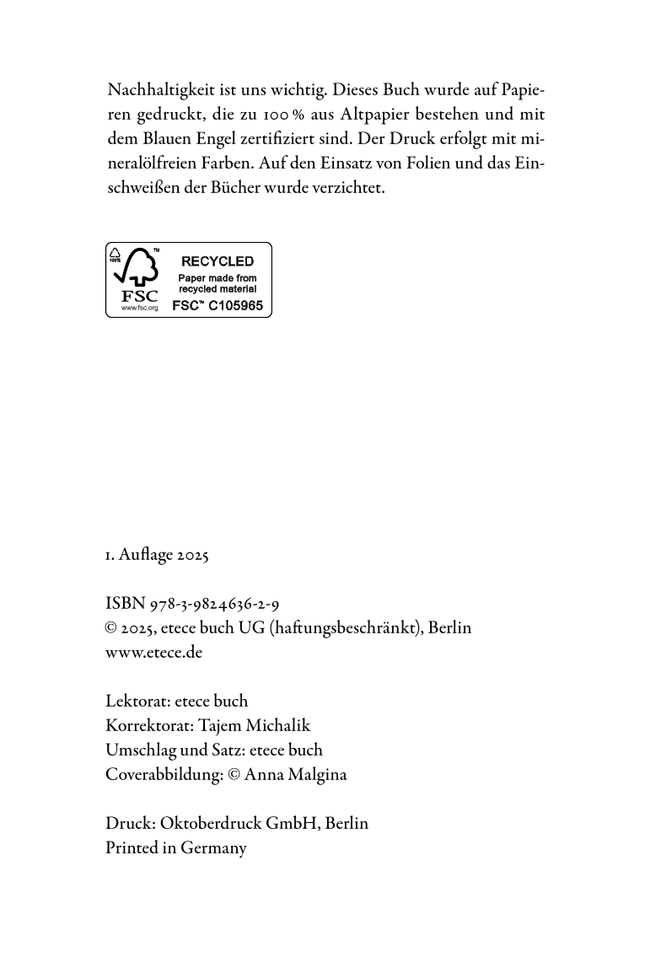 Nachhaltigkeit ist uns wichtig. Dieses Buch wurde auf Papieren gedruckt, die zu 100 % aus Altpapier bestehen und mit dem Blauen Engel zertifiziert sind. Der Druck erfolgt mit mineralölfreien Farben. Auf den Einsatz von Folien und das Einschweißen der Bücher wurde verzichtet.

100%
FSC
www.fsc.org
RECYCLED
Paper made from recycled material
FSC™ C105965

1. Auflage 2025

ISBN 978-3-9824636-2-9
© 2025, etece buch UG (haftungsbeschränkt), Berlin
www.etece.de

Lektorat: etece buch
Korrektorat: Tajem Michalik
Umschlag und Satz: etece buch
Coverabbildung: © Anna Malgina

Druck: Oktoberdruck GmbH, Berlin
Printed in Germany